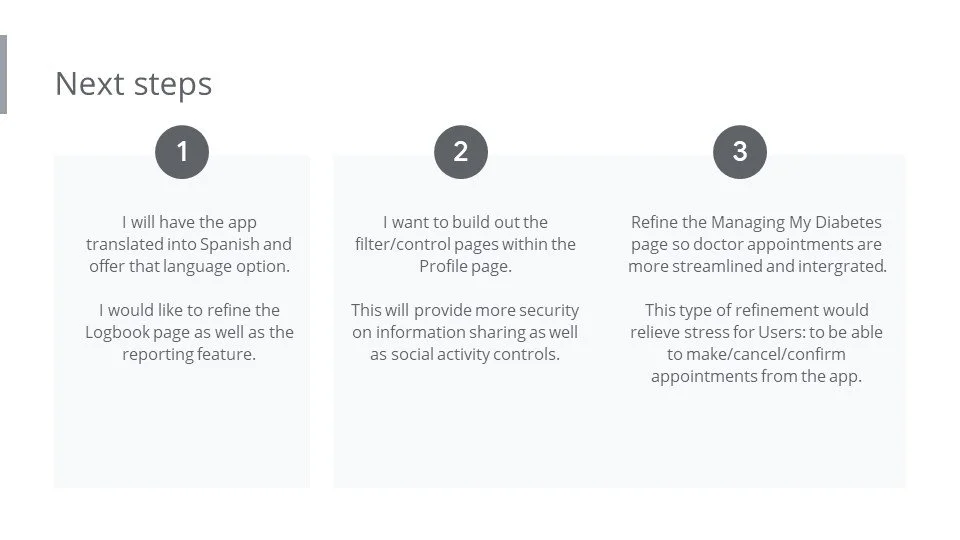 Next steps

1

I will have the app translated into Spanish and offer that language option.

I would like to refine the Logbook page as well as the reporting feature.

2

I want to build out the filter/control pages within the Profile page.

This will provide more security on information sharing as well as social activity controls.

3

Refine the Managing My Diabetes page so doctor appointments are more streamlined and intergrated.

This type of refinement would relieve stress for Users: to be able to make/cancel/confirm appointments from the app.